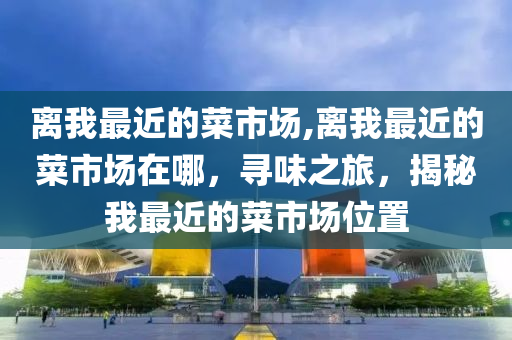 离我最近的菜市场,离我最近的菜市场在哪，寻味之旅，揭秘我最近的菜市场位置